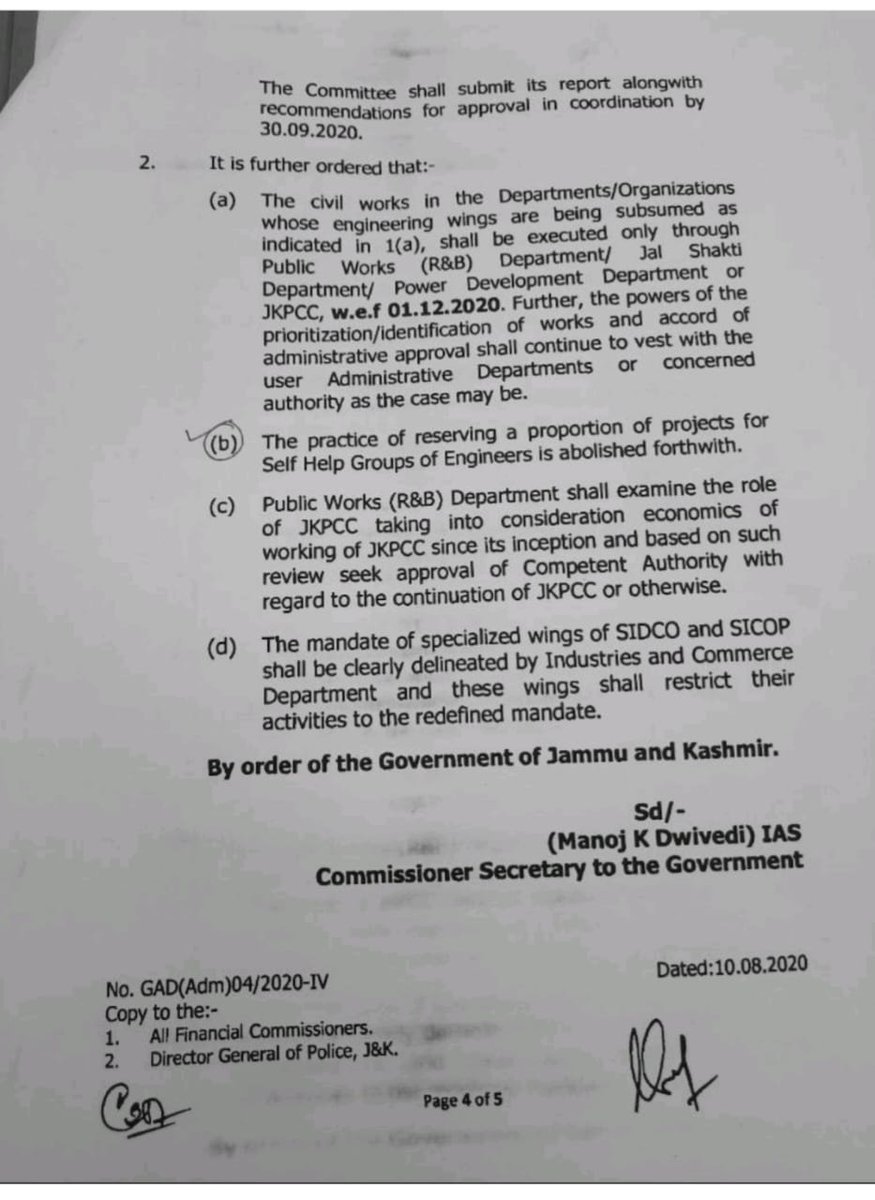 The Committee shall submit its report alongwith recommendations for approval in coordination by 30.09.2020.

2. It is further ordered that:-

(a) The civil works in the Departments/Organizations whose engineering wings are being subsumed as indicated in 1(a), shall be executed only through Public Works (R&B) Department/ Jal Shakti Department/ Power Development Department or JKPCC, w.e.f 01.12.2020. Further, the powers of the prioritization/identification of works and accord of administrative approval shall continue to vest with the user Administrative Departments or concerned authority as the case may be.

(b) The practice of reserving a proportion of projects for Self Help Groups of Engineers is abolished forthwith.

(c) Public Works (R&B) Department shall examine the role of JKPCC taking into consideration economics of working of JKPCC since its inception and based on such review seek approval of Competent Authority with regard to the continuation of JKPCC or otherwise.

(d) The mandate of specialized wings of SIDCO and SICOP shall be clearly delineated by Industries and Commerce Department and these wings shall restrict their activities to the redefined mandate.

By order of the Government of Jammu and Kashmir.

Sd/-
(Manoj K Dwivedi) IAS
Commissioner Secretary to the Government

No. GAD(Adm)04/2020-IV
Dated:10.08.2020
Copy to the:-
1. All Financial Commissioners.
2. Director General of Police, J&K.

Page 4 of 5